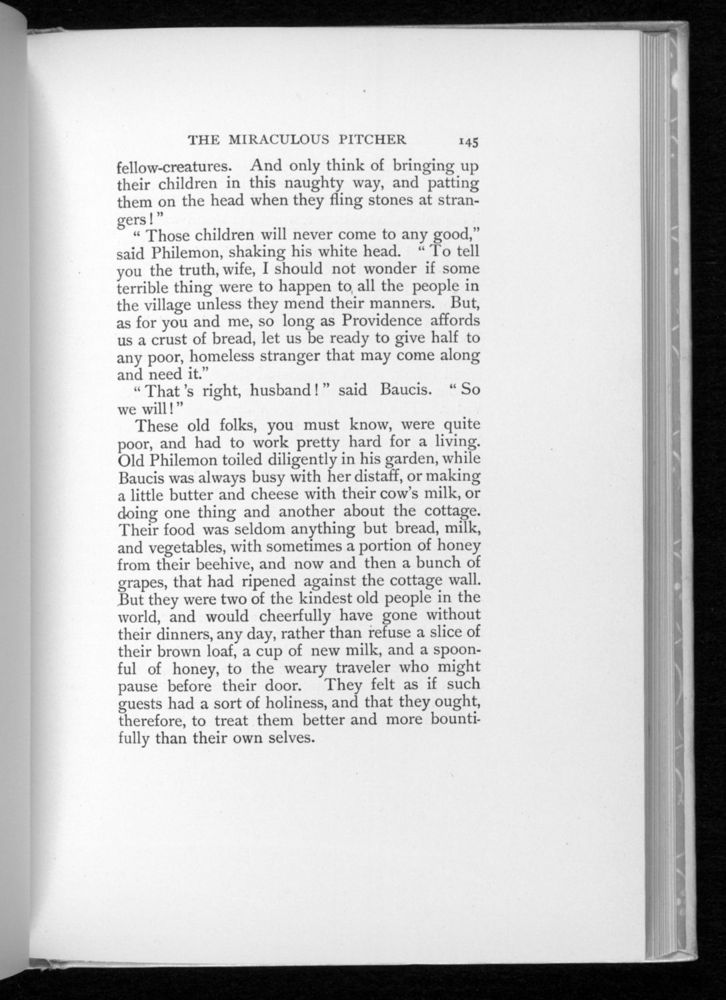 THE MIRACULOUS PITCHER 145

fellow-creatures. And only think of bringing up their children in this naughty way, and patting them on the head when they fling stones at strangers!"

"Those children will never come to any good," said Philemon, shaking his white head. "To tell you the truth, wife, I should not wonder if some terrible thing were to happen to all the people in the village unless they mend their manners. But, as for you and me, so long as Providence affords us a crust of bread, let us be ready to give half to any poor, homeless stranger that may come along and need it."

"That's right, husband!" said Baucis. "So we will!"

These old folks, you must know, were quite poor, and had to work pretty hard for a living. Old Philemon toiled diligently in his garden, while Baucis was always busy with her distaff, or making a little butter and cheese with their cow's milk, or doing one thing and another about the cottage. Their food was seldom anything but bread, milk, and vegetables, with sometimes a portion of honey from their beehive, and now and then a bunch of grapes, that had ripened against the cottage wall. But they were two of the kindest old people in the world, and would cheerfully have gone without their dinners, any day, rather than refuse a slice of their brown loaf, a cup of new milk, and a spoonful of honey, to the weary traveler who might pause before their door. They felt as if such guests had a sort of holiness, and that they ought, therefore, to treat them better and more bountifully than their own selves.